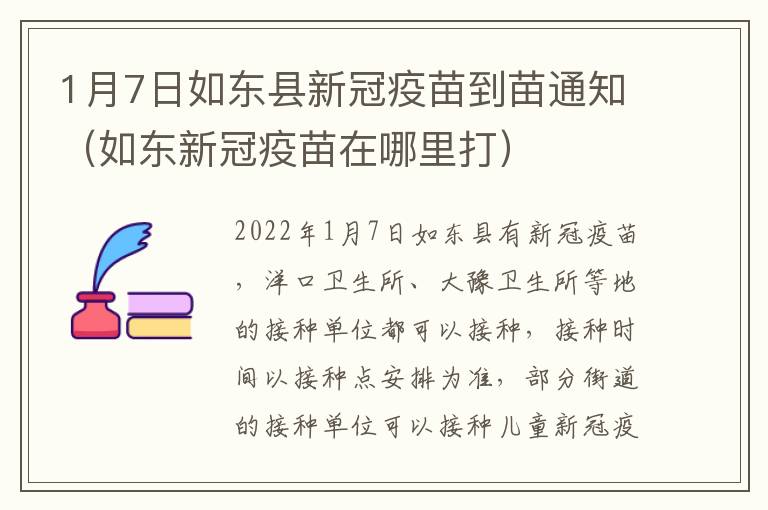 1月7日如东县新冠疫苗到苗通知（如东新冠疫苗在哪里打）

2022年1月7日如东县有新冠疫苗，洋口卫生所、大豫卫生所等地的接种单位都可以接种，接种时间以接种点安排为准，部分街道的接种单位可以接种儿童新冠疫